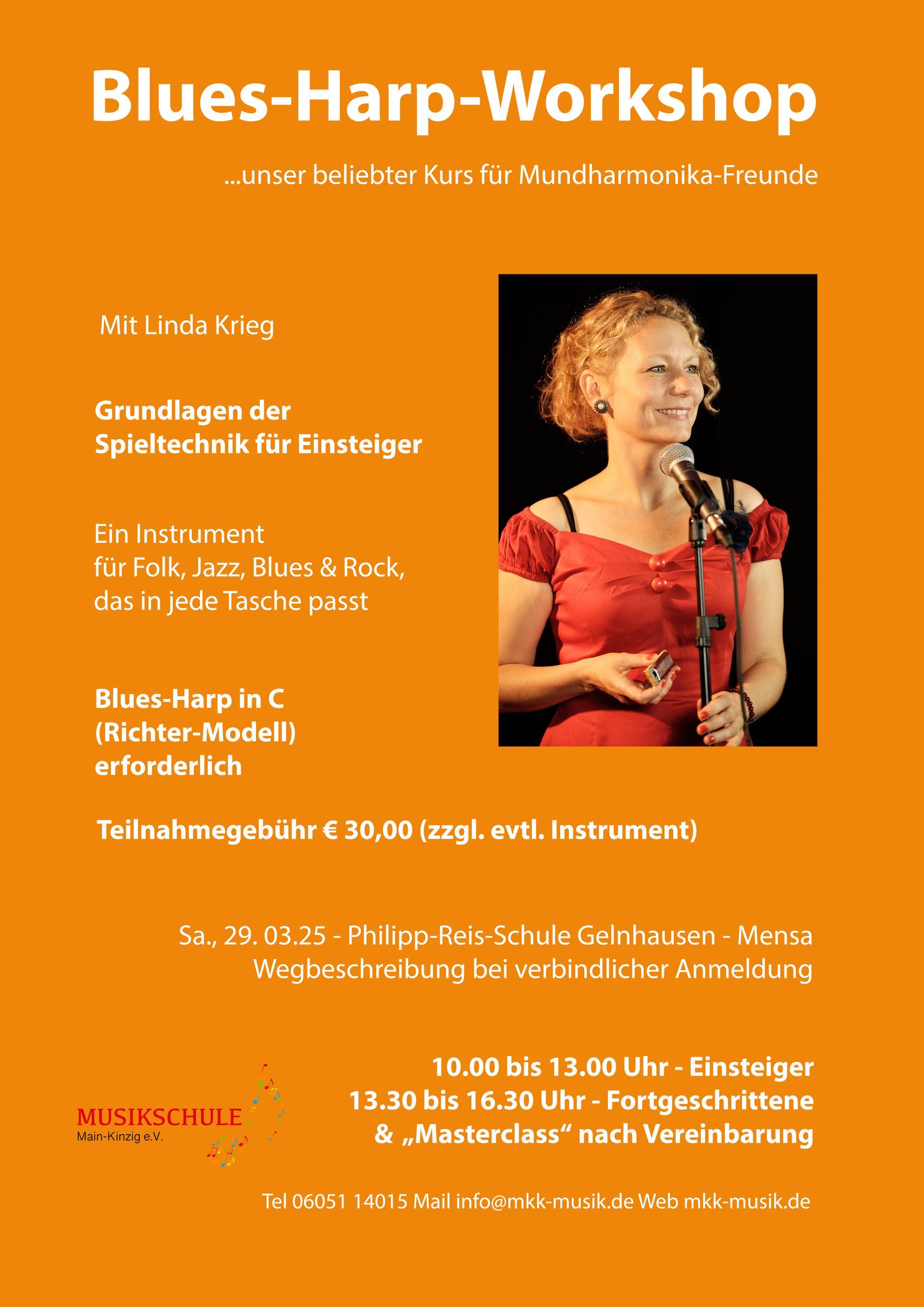 Blues-Harp-Workshop

...unser beliebter Kurs für Mundharmonika-Freunde

Mit Linda Krieg

Grundlagen der
Spieltechnik für Einsteiger

Ein Instrument
für Folk, Jazz, Blues & Rock,
das in jede Tasche passt

Blues-Harp in C
(Richter-Modell)
erforderlich

Teilnahmegebühr € 30,00 (zzgl. evtl. Instrument)

Sa., 29. 03.25 - Philipp-Reis-Schule Gelnhausen - Mensa
Wegbeschreibung bei verbindlicher Anmeldung

MUSIKSCHULE
Main-Kinzig e.V.

10.00 bis 13.00 Uhr - Einsteiger
13.30 bis 16.30 Uhr - Fortgeschrittene
& „Masterclass“ nach Vereinbarung

Tel 06051 14015 Mail info@mkk-musik.de Web mkk-musik.de